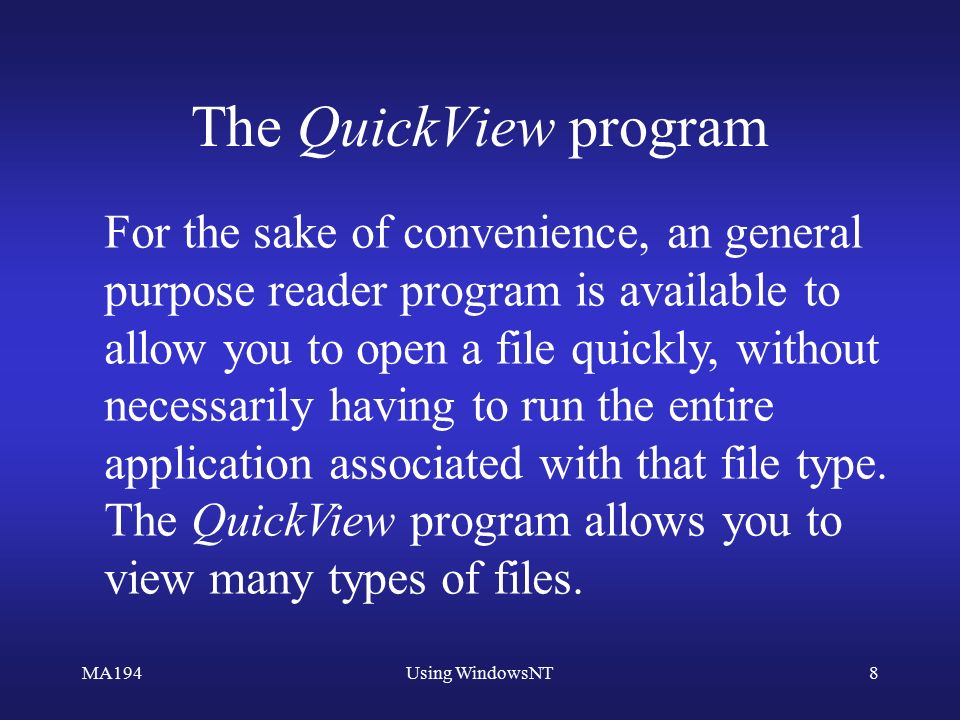 The QuickView program

For the sake of convenience, an general purpose reader program is available to allow you to open a file quickly, without necessarily having to run the entire application associated with that file type. The QuickView program allows you to view many types of files.

MA194

Using WindowsNT

8